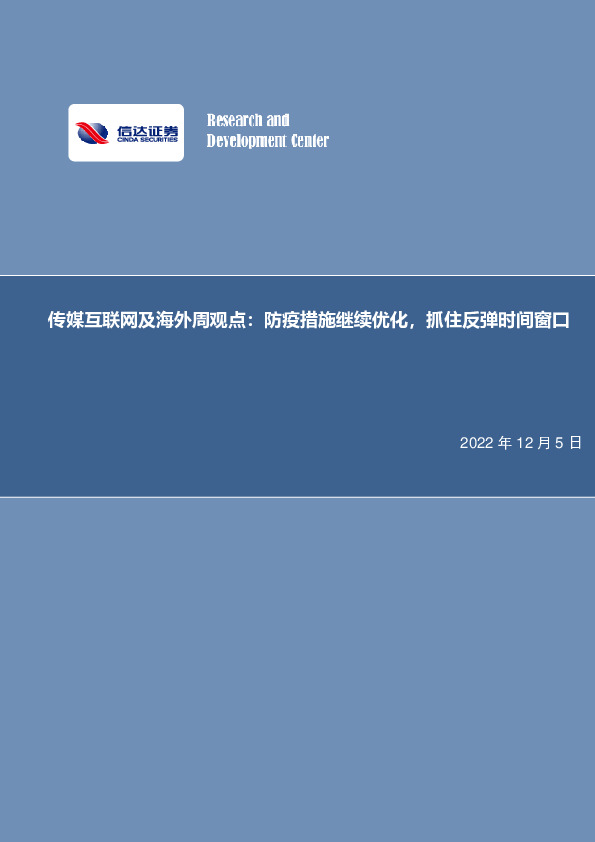 信达证券
CINDA SECURITIES

Research and
Development Center

传媒互联网及海外周观点：防疫措施继续优化，抓住反弹时间窗口

2022 年 12 月 5 日